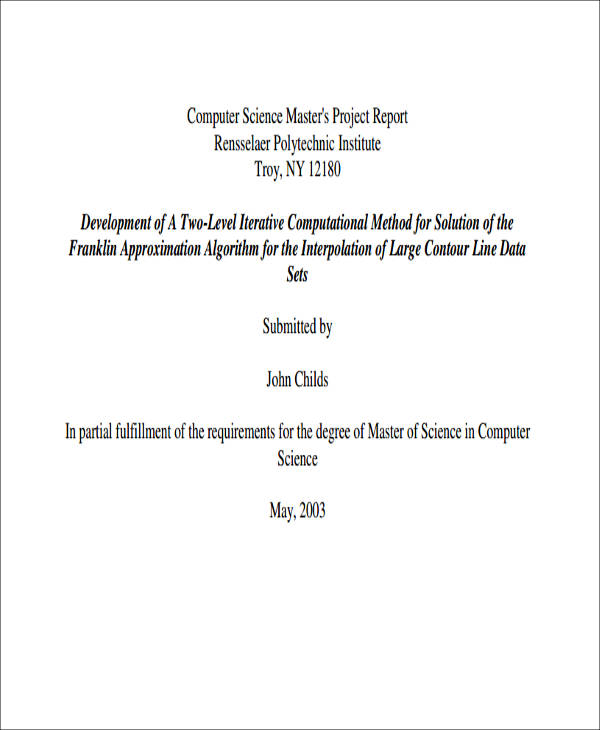 Computer Science Master's Project Report
Rensselaer Polytechnic Institute
Troy, NY 12180

Development of A Two-Level Iterative Computational Method for Solution of the Franklin Approximation Algorithm for the Interpolation of Large Contour Line Data Sets

Submitted by

John Childs

In partial fulfillment of the requirements for the degree of Master of Science in Computer Science

May, 2003